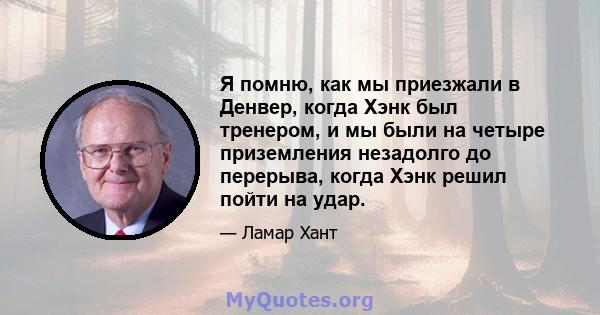 Я помню, как мы приезжали в Денвер, когда Хэнк был тренером, и мы были на четыре приземления незадолго до перерыва, когда Хэнк решил пойти на удар.

— Ламар Хант

MyQuotes.org